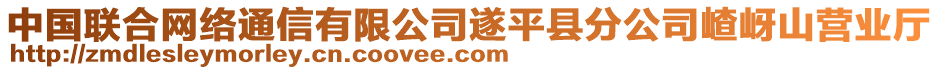 中国联合网络通信有限公司遂平县分公司嵖岈山营业厅
http://zmdlesleymorley.cn.coovee.com